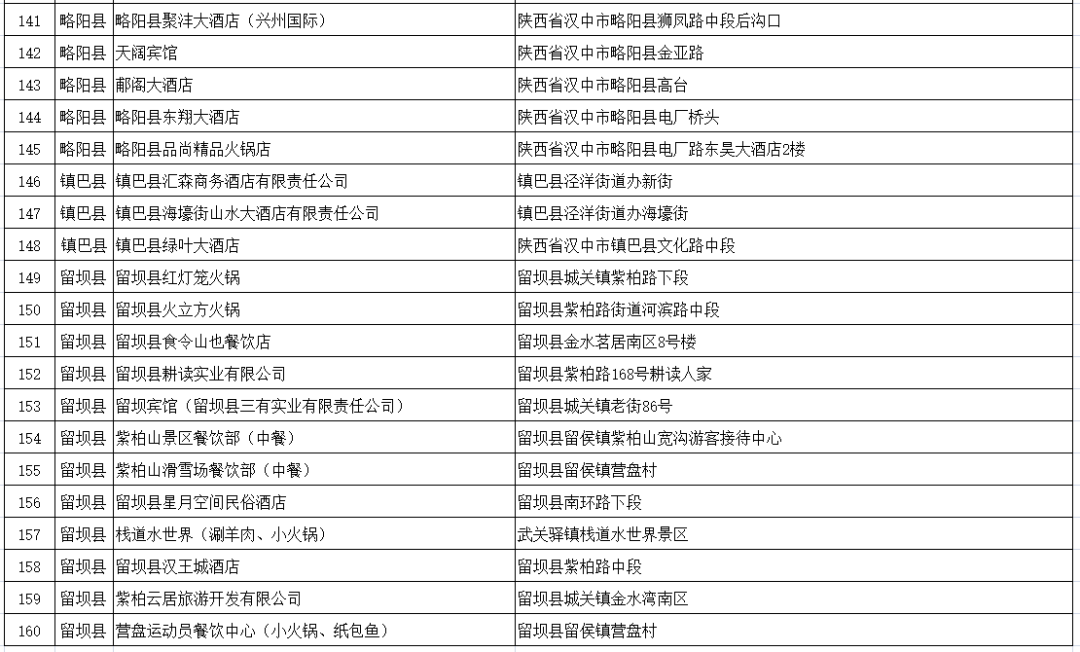 | 141 | 略阳县 | 略阳县聚沣大酒店（兴州国际） | 陕西省汉中市略阳县狮凤路中段后沟口 |
|---|---|---|---|
| 142 | 略阳县 | 天阔宾馆 | 陕西省汉中市略阳县金亚路 |
| 143 | 略阳县 | 郙阁大酒店 | 陕西省汉中市略阳县高台 |
| 144 | 略阳县 | 略阳县东翔大酒店 | 陕西省汉中市略阳县电厂桥头 |
| 145 | 略阳县 | 略阳县品尚精品火锅店 | 陕西省汉中市略阳县电厂路东昊大酒店2楼 |
| 146 | 镇巴县 | 镇巴县汇森商务酒店有限责任公司 | 镇巴县泾洋街道办新街 |
| 147 | 镇巴县 | 镇巴县海壕街山水大酒店有限责任公司 | 镇巴县泾洋街道办海壕街 |
| 148 | 镇巴县 | 镇巴县绿叶大酒店 | 陕西省汉中市镇巴县文化路中段 |
| 149 | 留坝县 | 留坝县红灯笼火锅 | 留坝县城关镇紫柏路下段 |
| 150 | 留坝县 | 留坝县火立方火锅 | 留坝县紫柏路街道河滨路中段 |
| 151 | 留坝县 | 留坝县食令山也餐饮店 | 留坝县金水茗居南区8号楼 |
| 152 | 留坝县 | 留坝县耕读实业有限公司 | 留坝县紫柏路168号耕读人家 |
| 153 | 留坝县 | 留坝宾馆（留坝县三有实业有限责任公司） | 留坝县城关镇老街86号 |
| 154 | 留坝县 | 紫柏山景区餐饮部（中餐） | 留坝县留侯镇紫柏山宽沟游客接待中心 |
| 155 | 留坝县 | 紫柏山滑雪场餐饮部（中餐） | 留坝县留侯镇营盘村 |
| 156 | 留坝县 | 留坝县星月空间民俗酒店 | 留坝县南环路下段 |
| 157 | 留坝县 | 栈道水世界（涮羊肉、小火锅） | 武关驿镇栈道水世界景区 |
| 158 | 留坝县 | 留坝县汉王城酒店 | 留坝县紫柏路中段 |
| 159 | 留坝县 | 紫柏云居旅游开发有限公司 | 留坝县城关镇金水湾南区 |
| 160 | 留坝县 | 营盘运动员餐饮中心（小火锅、纸包鱼） | 留坝县留侯镇营盘村 |